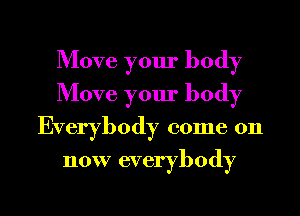 Move your body
Move your body
Everybody come on
now everybody